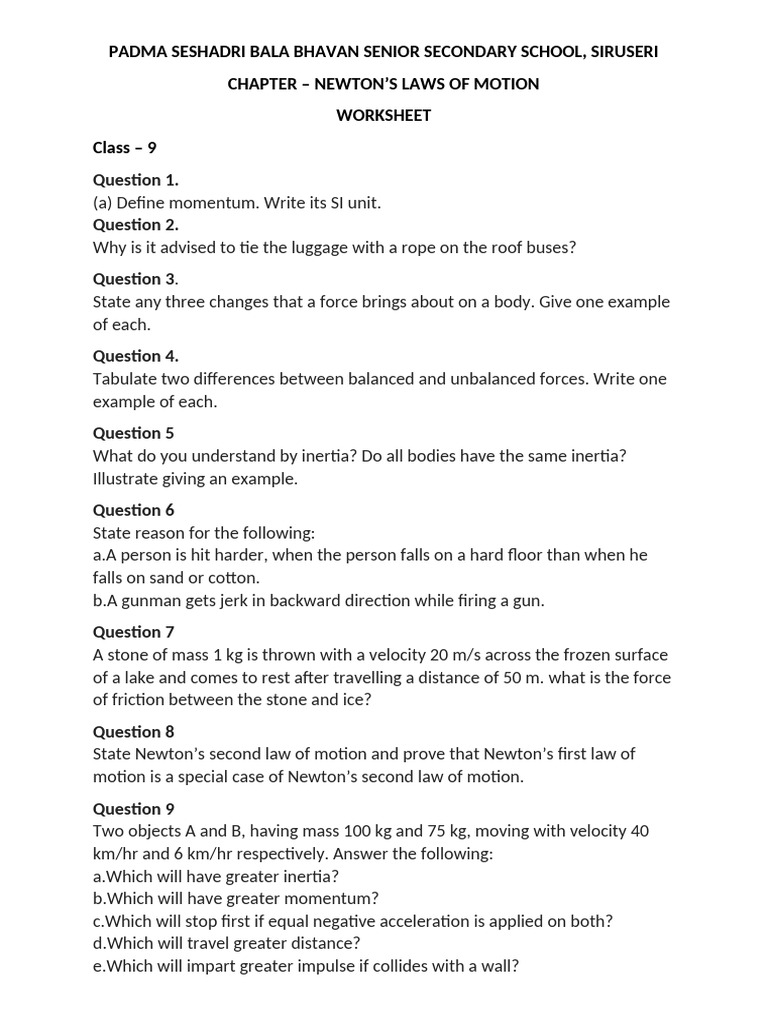 PADMA SESHADRI BALA BHAVAN SENIOR SECONDARY SCHOOL, SIRUSERI

CHAPTER – NEWTON'S LAWS OF MOTION

WORKSHEET

Class – 9

Question 1.
(a) Define momentum. Write its SI unit.

Question 2.
Why is it advised to tie the luggage with a rope on the roof buses?

Question 3.
State any three changes that a force brings about on a body. Give one example of each.

Question 4.
Tabulate two differences between balanced and unbalanced forces. Write one example of each.

Question 5
What do you understand by inertia? Do all bodies have the same inertia? Illustrate giving an example.

Question 6
State reason for the following:
a.A person is hit harder, when the person falls on a hard floor than when he falls on sand or cotton.
b.A gunman gets jerk in backward direction while firing a gun.

Question 7
A stone of mass 1 kg is thrown with a velocity 20 m/s across the frozen surface of a lake and comes to rest after travelling a distance of 50 m. what is the force of friction between the stone and ice?

Question 8
State Newton's second law of motion and prove that Newton's first law of motion is a special case of Newton's second law of motion.

Question 9
Two objects A and B, having mass 100 kg and 75 kg, moving with velocity 40 km/hr and 6 km/hr respectively. Answer the following:
a.Which will have greater inertia?
b.Which will have greater momentum?
c.Which will stop first if equal negative acceleration is applied on both?
d.Which will travel greater distance?
e.Which will impart greater impulse if collides with a wall?